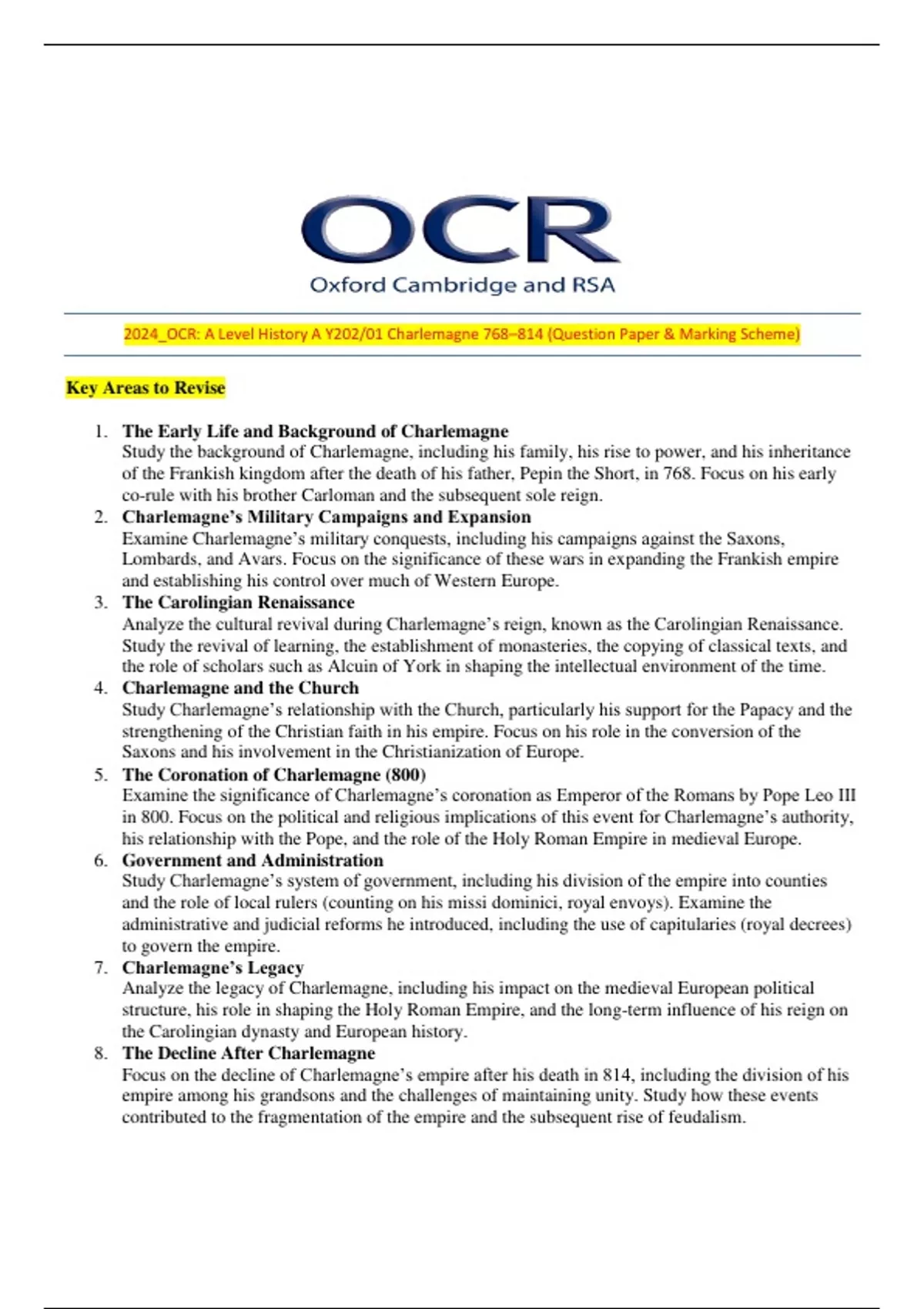 OCR
Oxford Cambridge and RSA

2024_OCR: A Level History A Y202/01 Charlemagne 768–814 (Question Paper & Marking Scheme)

Key Areas to Revise

1. The Early Life and Background of Charlemagne
Study the background of Charlemagne, including his family, his rise to power, and his inheritance of the Frankish kingdom after the death of his father, Pepin the Short, in 768. Focus on his early co-rule with his brother Carloman and the subsequent sole reign.
2. Charlemagne's Military Campaigns and Expansion
Examine Charlemagne's military conquests, including his campaigns against the Saxons, Lombards, and Avars. Focus on the significance of these wars in expanding the Frankish empire and establishing his control over much of Western Europe.
3. The Carolingian Renaissance
Analyze the cultural revival during Charlemagne's reign, known as the Carolingian Renaissance. Study the revival of learning, the establishment of monasteries, the copying of classical texts, and the role of scholars such as Alcuin of York in shaping the intellectual environment of the time.
4. Charlemagne and the Church
Study Charlemagne's relationship with the Church, particularly his support for the Papacy and the strengthening of the Christian faith in his empire. Focus on his role in the conversion of the Saxons and his involvement in the Christianization of Europe.
5. The Coronation of Charlemagne (800)
Examine the significance of Charlemagne's coronation as Emperor of the Romans by Pope Leo III in 800. Focus on the political and religious implications of this event for Charlemagne's authority, his relationship with the Pope, and the role of the Holy Roman Empire in medieval Europe.
6. Government and Administration
Study Charlemagne's system of government, including his division of the empire into counties and the role of local rulers (counting on his missi dominici, royal envoys). Examine the administrative and judicial reforms he introduced, including the use of capitularies (royal decrees) to govern the empire.
7. Charlemagne's Legacy
Analyze the legacy of Charlemagne, including his impact on the medieval European political structure, his role in shaping the Holy Roman Empire, and the long-term influence of his reign on the Carolingian dynasty and European history.
8. The Decline After Charlemagne
Focus on the decline of Charlemagne's empire after his death in 814, including the division of his empire among his grandsons and the challenges of maintaining unity. Study how these events contributed to the fragmentation of the empire and the subsequent rise of feudalism.